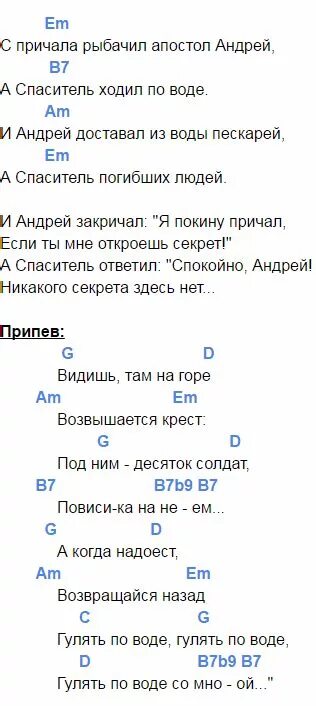 Em
С причала рыбачил апостол Андрей,
B7
А Спаситель ходил по воде.
Am
И Андрей доставал из воды пескарей,
Em
А Спаситель погибших людей.

И Андрей закричал: "Я покину причал,
Если ты мне откроешь секрет!"
А Спаситель ответил: "Спокойно, Андрей!
Никакого секрета здесь нет...

Припев:
G D
Видишь, там на горе
Am Em
Возвышается крест:
G D
Под ним - десяток солдат,
B7 B7b9 B7
Повиси-ка на не - ем...
G D
А когда надоест,
Am Em
Возвращайся назад
C G
Гулять по воде, гулять по воде,
D B7b9 B7
Гулять по воде со мно - ой..."